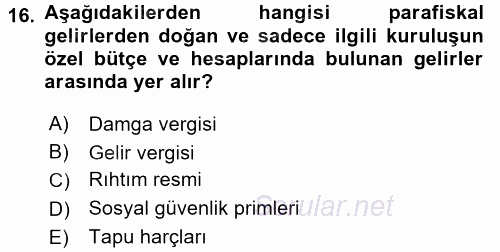 16. Aşağıdakilerden hangisi parafiskal gelirlerden doğan ve sadece ilgili kuruluşun özel bütçe ve hesaplarında bulunan gelirler arasında yer alır?

A) Damga vergisi
B) Gelir vergisi
C) Rıhtım resmi
D) Sosyal güvenlik primleri
E) Tapu harçları

Sorular.net